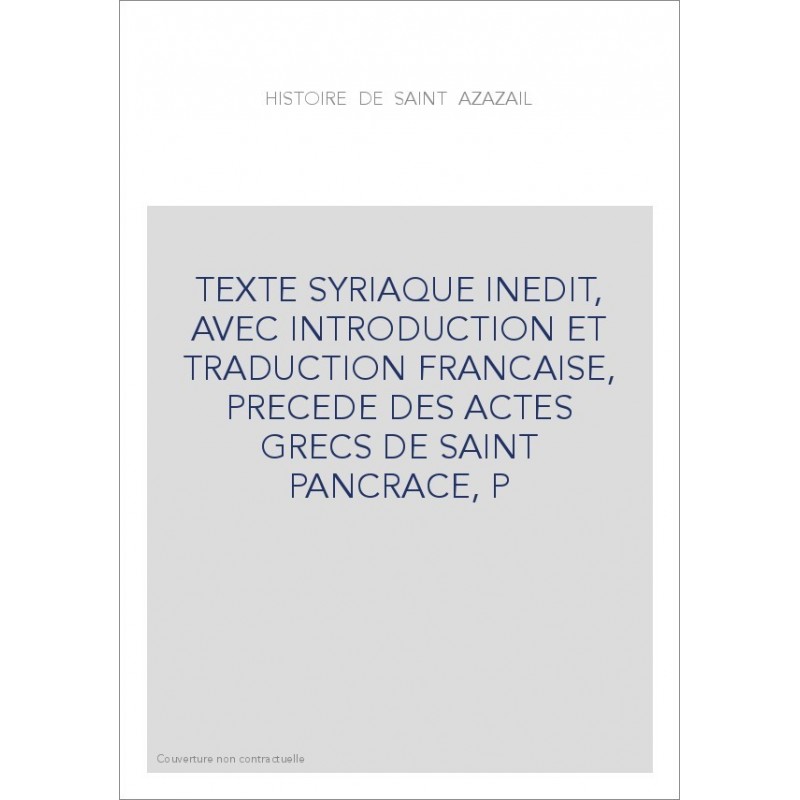 HISTOIRE DE SAINT AZAZAIL

TEXTE SYRIAQUE INEDIT, AVEC INTRODUCTION ET TRADUCTION FRANCAISE, PRECEDE DES ACTES GRECS DE SAINT PANCRACE, P

Couverture non contractuelle